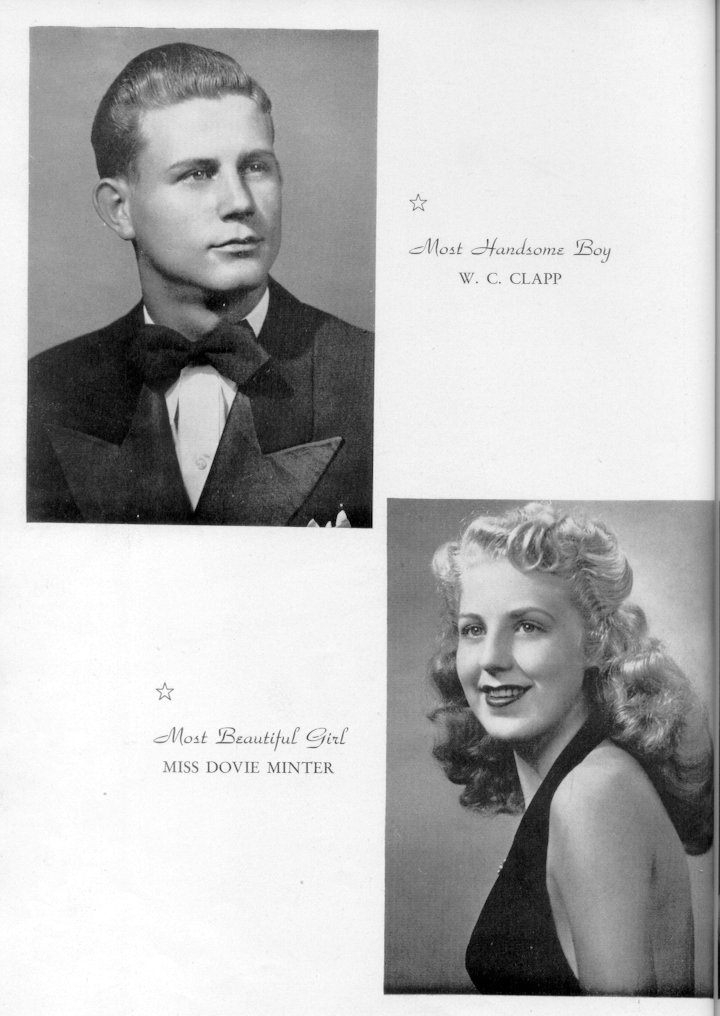 ☆

Most Handsome Boy
W. C. CLAPP

☆

Most Beautiful Girl
MISS DOVIE MINTER